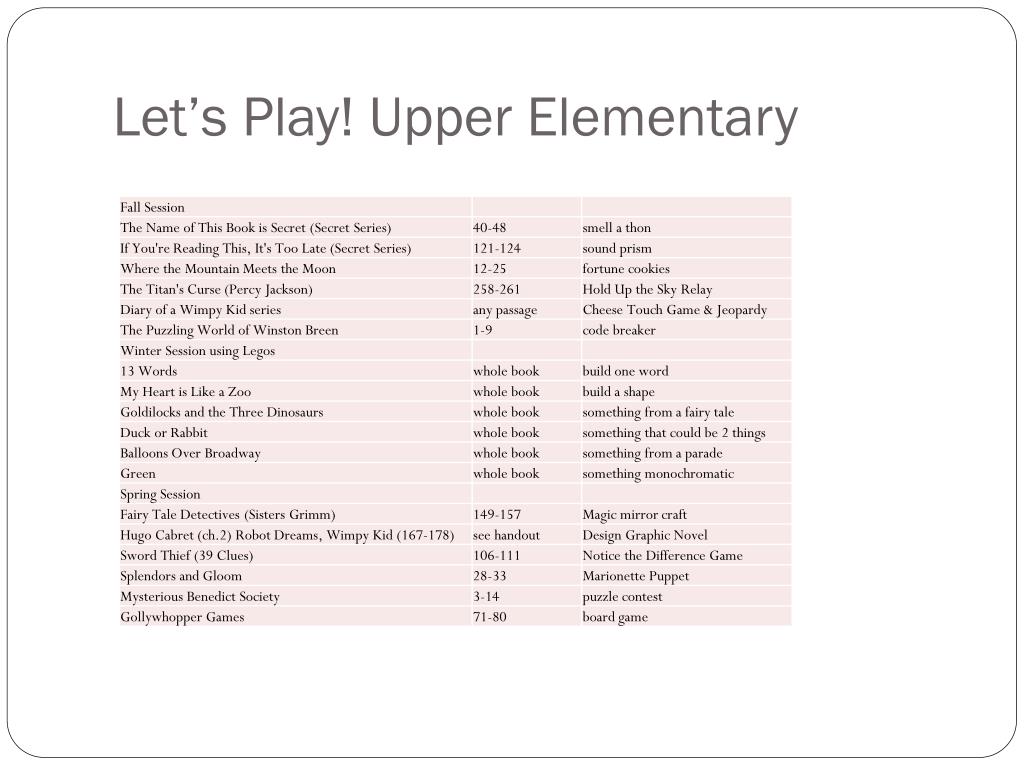 Let’s Play! Upper Elementary

| Fall Session | | |
|---|---|---|
| The Name of This Book is Secret (Secret Series) | 40-48 | smell a thon |
| If You're Reading This, It's Too Late (Secret Series) | 121-124 | sound prism |
| Where the Mountain Meets the Moon | 12-25 | fortune cookies |
| The Titan's Curse (Percy Jackson) | 258-261 | Hold Up the Sky Relay |
| Diary of a Wimpy Kid series | any passage | Cheese Touch Game & Jeopardy |
| The Puzzling World of Winston Breen | 1-9 | code breaker |
| Winter Session using Legos | | |
| 13 Words | whole book | build one word |
| My Heart is Like a Zoo | whole book | build a shape |
| Goldilocks and the Three Dinosaurs | whole book | something from a fairy tale |
| Duck or Rabbit | whole book | something that could be 2 things |
| Balloons Over Broadway | whole book | something from a parade |
| Green | whole book | something monochromatic |
| Spring Session | | |
| Fairy Tale Detectives (Sisters Grimm) | 149-157 | Magic mirror craft |
| Hugo Cabret (ch.2) Robot Dreams, Wimpy Kid (167-178) | see handout | Design Graphic Novel |
| Sword Thief (39 Clues) | 106-111 | Notice the Difference Game |
| Splendors and Gloom | 28-33 | Marionette Puppet |
| Mysterious Benedict Society | 3-14 | puzzle contest |
| Gollywhopper Games | 71-80 | board game |